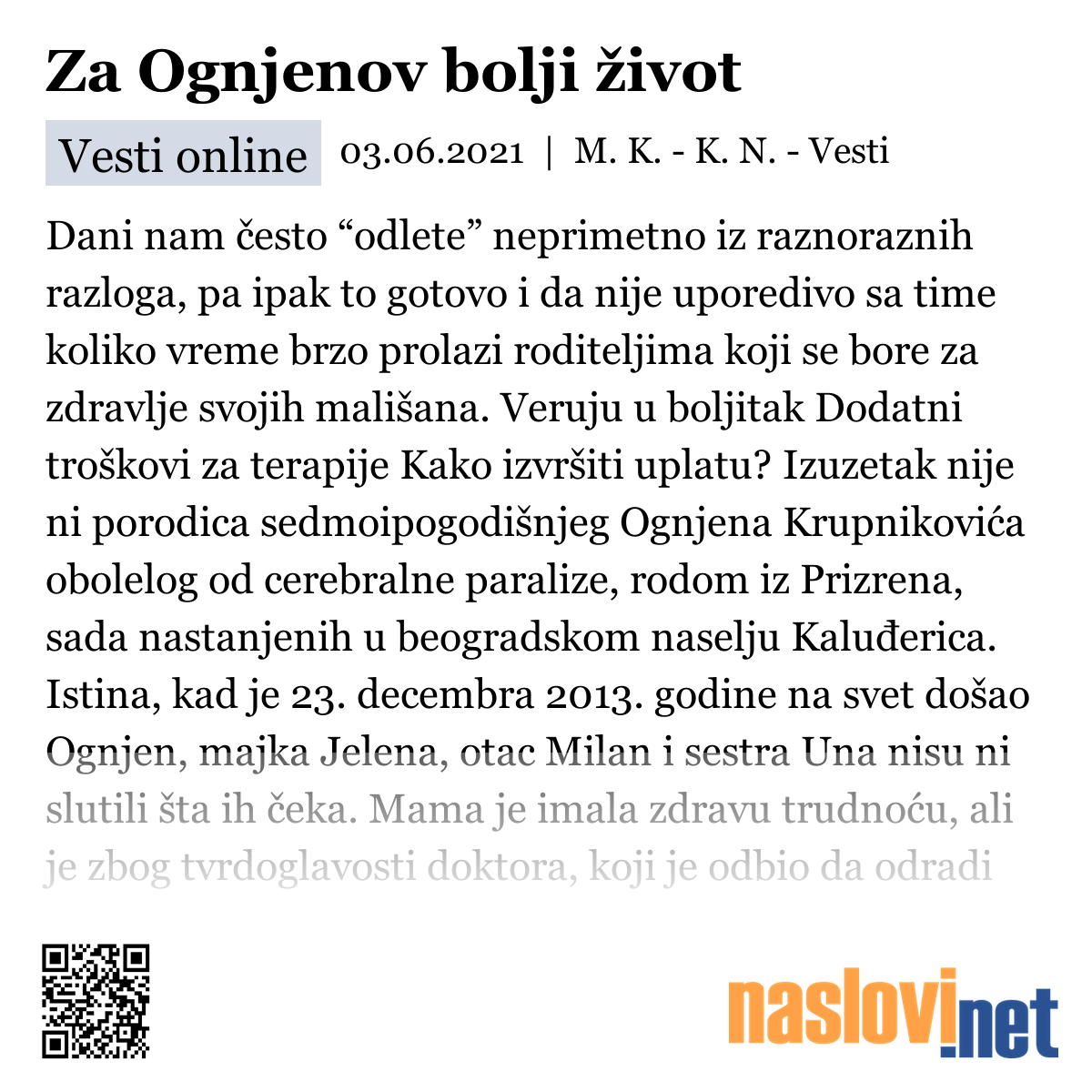 Za Ognjenov bolji život

Vesti online 03.06.2021 | M. K. - K. N. - Vesti

Dani nam često “odlete” neprimetno iz raznoraznih razloga, pa ipak to gotovo i da nije uporedivo sa time koliko vreme brzo prolazi roditeljima koji se bore za zdravlje svojih mališana. Veruju u boljitak Dodatni troškovi za terapije Kako izvršiti uplatu? Izuzetak nije ni porodica sedmoipogodišnjeg Ognjena Krupnikovića obolelog od cerebralne paralize, rodom iz Prizrena, sada nastanjenih u beogradskom naselju Kaluđerica. Istina, kad je 23. decembra 2013. godine na svet došao Ognjen, majka Jelena, otac Milan i sestra Una nisu ni slutili šta ih čeka. Mama je imala zdravu trudnoću, ali je zbog tvrdoglavosti doktora, koji je odbio da odradi

naslovi.net